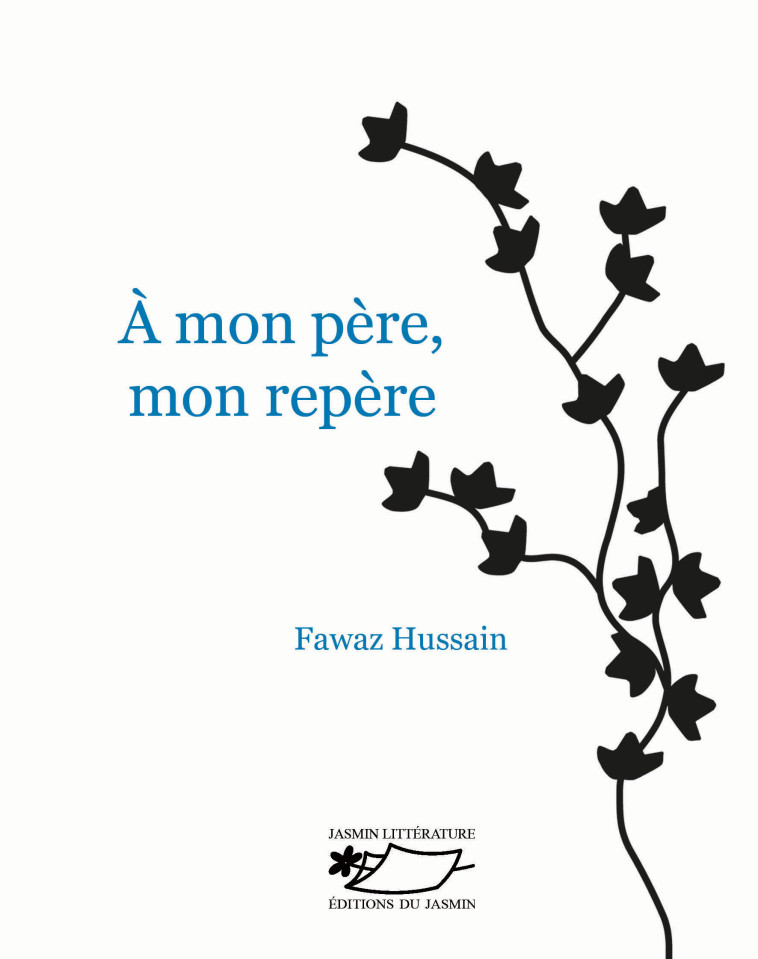 À mon père,
mon repère

Fawaz Hussain

JASMIN LITTÉRATURE
ÉDITIONS DU JASMIN